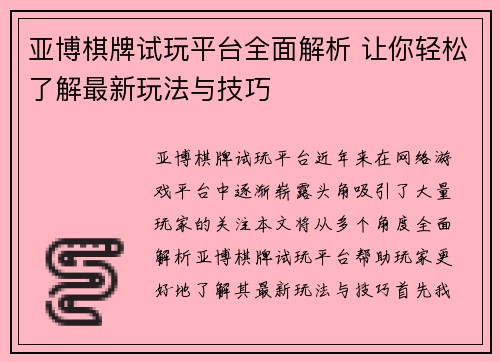 亚博棋牌试玩平台全面解析 让你轻松了解最新玩法与技巧

亚博棋牌试玩平台近年来在网络游戏平台中逐渐崭露头角吸引了大量玩家的关注本文将从多个角度全面解析亚博棋牌试玩平台帮助玩家更好地了解其最新玩法与技巧首先我